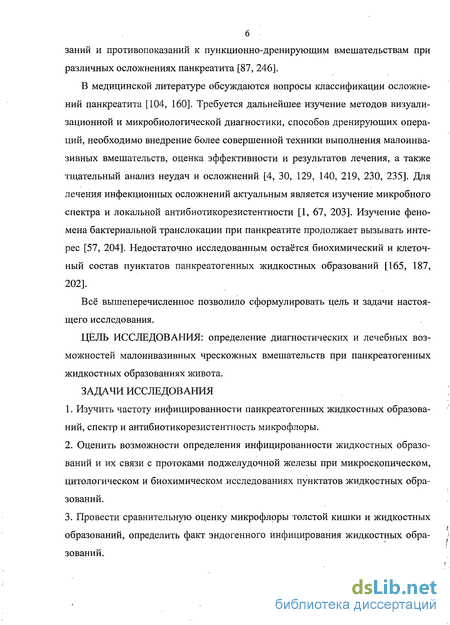 6

заний и противопоказаний к пункционно-дренирующим вмешательствам при различных осложнениях панкреатита [87, 246].

В медицинской литературе обсуждаются вопросы классификации осложнений панкреатита [104, 160]. Требуется дальнейшее изучение методов визуализационной и микробиологической диагностики, способов дренирующих операций, необходимо внедрение более совершенной техники выполнения малоинвазивных вмешательств, оценка эффективности и результатов лечения, а также тщательный анализ неудач и осложнений [4, 30, 129, 140, 219, 230, 235]. Для лечения инфекционных осложнений актуальным является изучение микробного спектра и локальной антибиотикорезистентности [1, 67, 203]. Изучение феномена бактериальной транслокации при панкреатите продолжает вызывать интерес [57, 204]. Недостаточно исследованным остаётся биохимический и клеточный состав пунктатов панкреатогенных жидкостных образований [165, 187, 202].

Всё вышеперечисленное позволило сформулировать цель и задачи настоящего исследования.

ЦЕЛЬ ИССЛЕДОВАНИЯ: определение диагностических и лечебных возможностей малоинвазивных чрескожных вмешательств при панкреатогенных жидкостных образованиях живота.

ЗАДАЧИ ИССЛЕДОВАНИЯ

1. Изучить частоту инфицированности панкреатогенных жидкостных образований, спектр и антибиотикорезистентность микрофлоры.

2. Оценить возможности определения инфицированности жидкостных образований и их связи с протоками поджелудочной железы при микроскопическом, цитологическом и биохимическом исследованиях пунктатов жидкостных образований.

3. Провести сравнительную оценку микрофлоры толстой кишки и жидкостных образований, определить факт эндогенного инфицирования жидкостных образований.

dsLib.net
библиотека диссертаций